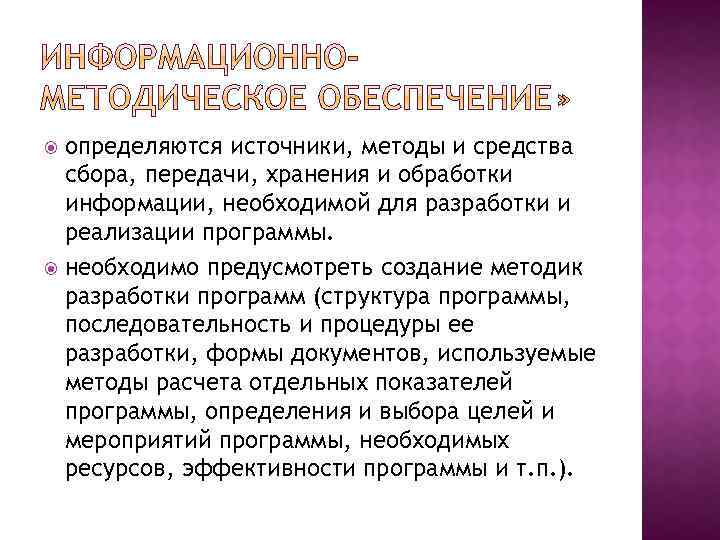 ИНФОРМАЦИОННО-МЕТОДИЧЕСКОЕ ОБЕСПЕЧЕНИЕ»

определяются источники, методы и средства сбора, передачи, хранения и обработки информации, необходимой для разработки и реализации программы.

необходимо предусмотреть создание методик разработки программ (структура программы, последовательность и процедуры ее разработки, формы документов, используемые методы расчета отдельных показателей программы, определения и выбора целей и мероприятий программы, необходимых ресурсов, эффективности программы и т.п.).